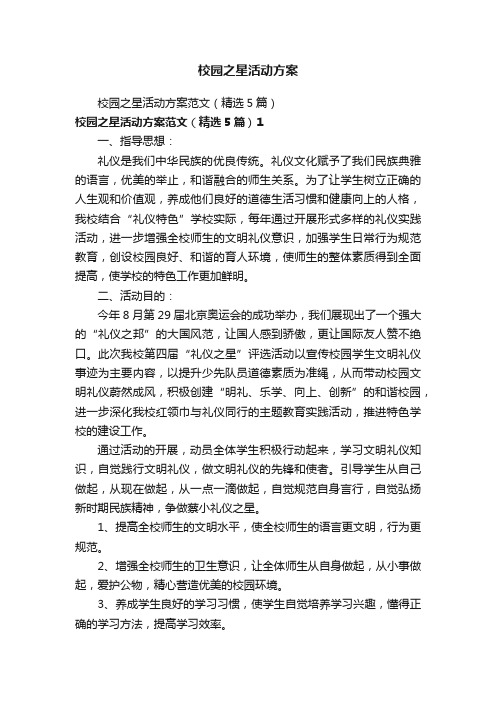 校园之星活动方案

校园之星活动方案范文（精选5篇）

校园之星活动方案范文（精选5篇）1

一、指导思想：

礼仪是我们中华民族的优良传统。礼仪文化赋予了我们民族典雅的语言，优美的举止，和谐融合的师生关系。为了让学生树立正确的人生观和价值观，养成他们良好的道德生活习惯和健康向上的人格，我校结合“礼仪特色”学校实际，每年通过开展形式多样的礼仪实践活动，进一步增强全校师生的文明礼仪意识，加强学生日常行为规范教育，创设校园良好、和谐的育人环境，使师生的整体素质得到全面提高，使学校的特色工作更加鲜明。

二、活动目的：

今年8月第29届北京奥运会的成功举办，我们展现出了一个强大的“礼仪之邦”的大国风范，让国人感到骄傲，更让国际友人赞不绝口。此次我校第四届“礼仪之星”评选活动以宣传校园学生文明礼仪事迹为主要内容，以提升少先队员道德素质为准绳，从而带动校园文明礼仪蔚然成风，积极创建“明礼、乐学、向上、创新”的和谐校园，进一步深化我校红领巾与礼仪同行的主题教育实践活动，推进特色学校的建设工作。

通过活动的开展，动员全体学生积极行动起来，学习文明礼仪知识，自觉践行文明礼仪，做文明礼仪的先锋和使者。引导学生从自己做起，从现在做起，从一点一滴做起，自觉规范自身言行，自觉弘扬新时期民族精神，争做蔡小礼仪之星。

1、提高全校师生的文明水平，使全校师生的语言更文明，行为更规范。

2、增强全校师生的卫生意识，让全体师生从自身做起，从小事做起，爱护公物，精心营造优美的校园环境。

3、养成学生良好的学习习惯，使学生自觉培养学习兴趣，懂得正确的学习方法，提高学习效率。